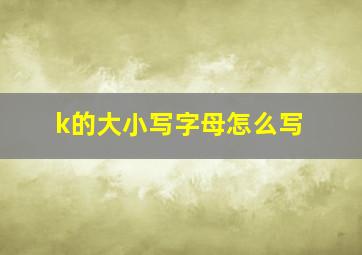 k的大小写字母怎么写